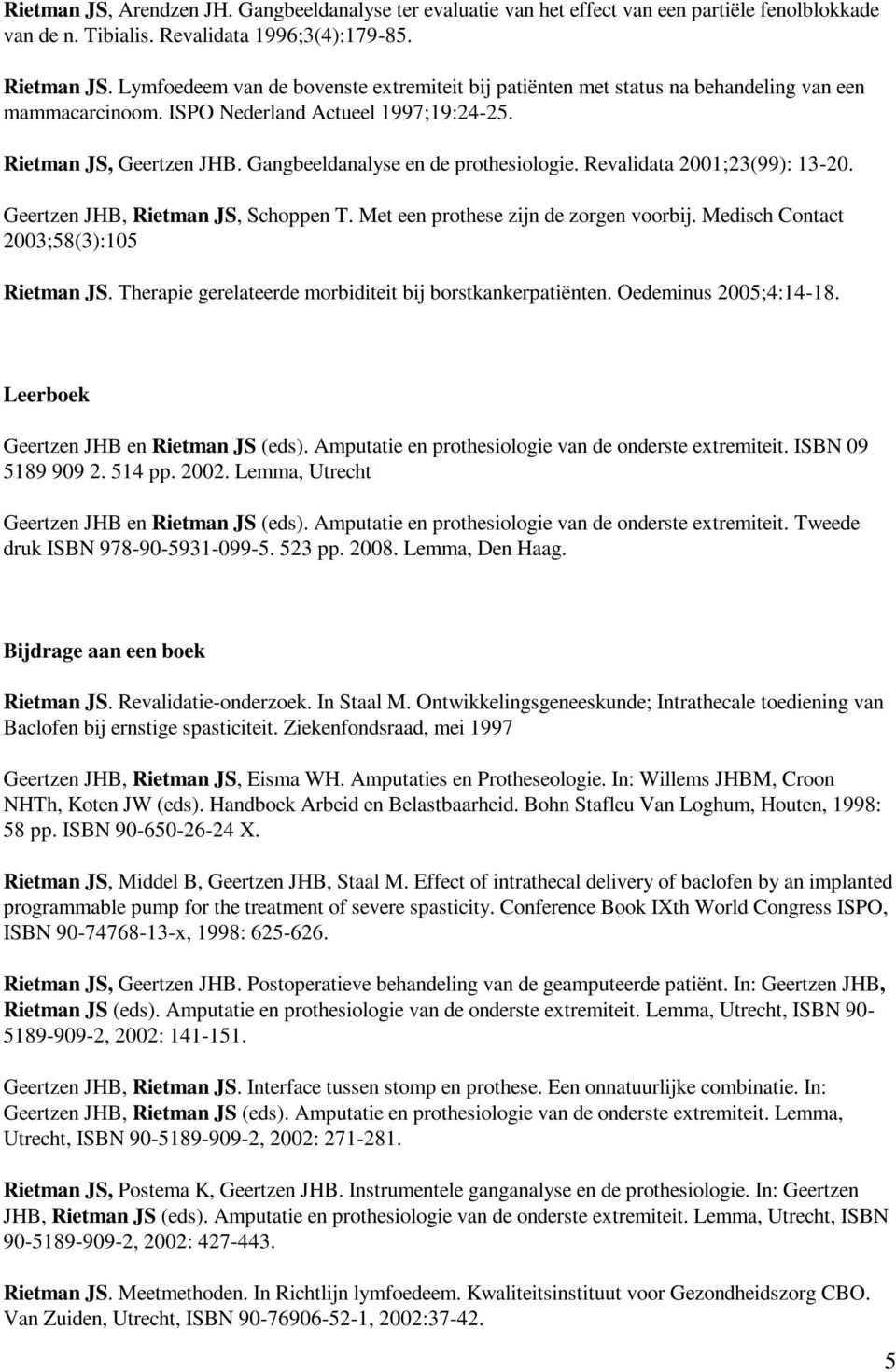 Rietman JS, Arendzen JH. Gangbeeldanalyse ter evaluatie van het effect van een partiële fenolblokkade van de n. Tibialis. Revalidata 1996;3(4):179-85.

Rietman JS. Lymfoedeem van de bovenste extremiteit bij patiënten met status na behandeling van een mammacarcinoom. ISPO Nederland Actueel 1997;19:24-25.

Rietman JS, Geertzen JHB. Gangbeeldanalyse en de prothesiologie. Revalidata 2001;23(99): 13-20.

Geertzen JHB, Rietman JS, Schoppen T. Met een prothese zijn de zorgen voorbij. Medisch Contact 2003;58(3):105

Rietman JS. Therapie gerelateerde morbiditeit bij borstkankerpatiënten. Oedeminus 2005;4:14-18.

Leerboek

Geertzen JHB en Rietman JS (eds). Amputatie en prothesiologie van de onderste extremiteit. ISBN 09 5189 909 2. 514 pp. 2002. Lemma, Utrecht

Geertzen JHB en Rietman JS (eds). Amputatie en prothesiologie van de onderste extremiteit. Tweede druk ISBN 978-90-5931-099-5. 523 pp. 2008. Lemma, Den Haag.

Bijdrage aan een boek

Rietman JS. Revalidatie-onderzoek. In Staal M. Ontwikkelingsgeneeskunde; Intrathecale toediening van Baclofen bij ernstige spasticiteit. Ziekenfondsraad, mei 1997

Geertzen JHB, Rietman JS, Eisma WH. Amputaties en Protheseologie. In: Willems JHBM, Croon NHTh, Koten JW (eds). Handboek Arbeid en Belastbaarheid. Bohn Stafleu Van Loghum, Houten, 1998: 58 pp. ISBN 90-650-26-24 X.

Rietman JS, Middel B, Geertzen JHB, Staal M. Effect of intrathecal delivery of baclofen by an implanted programmable pump for the treatment of severe spasticity. Conference Book IXth World Congress ISPO, ISBN 90-74768-13-x, 1998: 625-626.

Rietman JS, Geertzen JHB. Postoperatieve behandeling van de geamputeerde patiënt. In: Geertzen JHB, Rietman JS (eds). Amputatie en prothesiologie van de onderste extremiteit. Lemma, Utrecht, ISBN 90-5189-909-2, 2002: 141-151.

Geertzen JHB, Rietman JS. Interface tussen stomp en prothese. Een onnatuurlijke combinatie. In: Geertzen JHB, Rietman JS (eds). Amputatie en prothesiologie van de onderste extremiteit. Lemma, Utrecht, ISBN 90-5189-909-2, 2002: 271-281.

Rietman JS, Postema K, Geertzen JHB. Instrumentele ganganalyse en de prothesiologie. In: Geertzen JHB, Rietman JS (eds). Amputatie en prothesiologie van de onderste extremiteit. Lemma, Utrecht, ISBN 90-5189-909-2, 2002: 427-443.

Rietman JS. Meetmethoden. In Richtlijn lymfoedeem. Kwaliteitsinstituut voor Gezondheidszorg CBO. Van Zuiden, Utrecht, ISBN 90-76906-52-1, 2002:37-42.

5